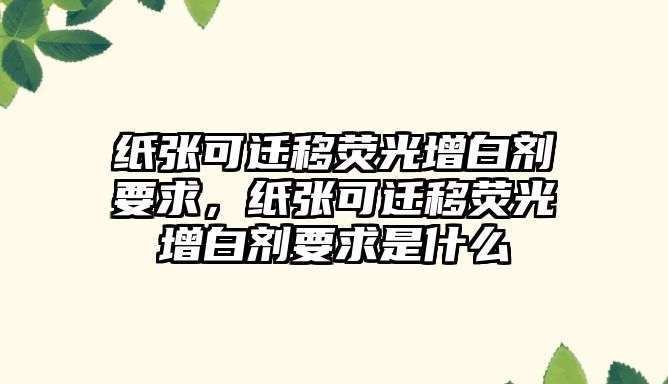 纸张可迁移荧光增白剂要求，纸张可迁移荧光增白剂要求是什么